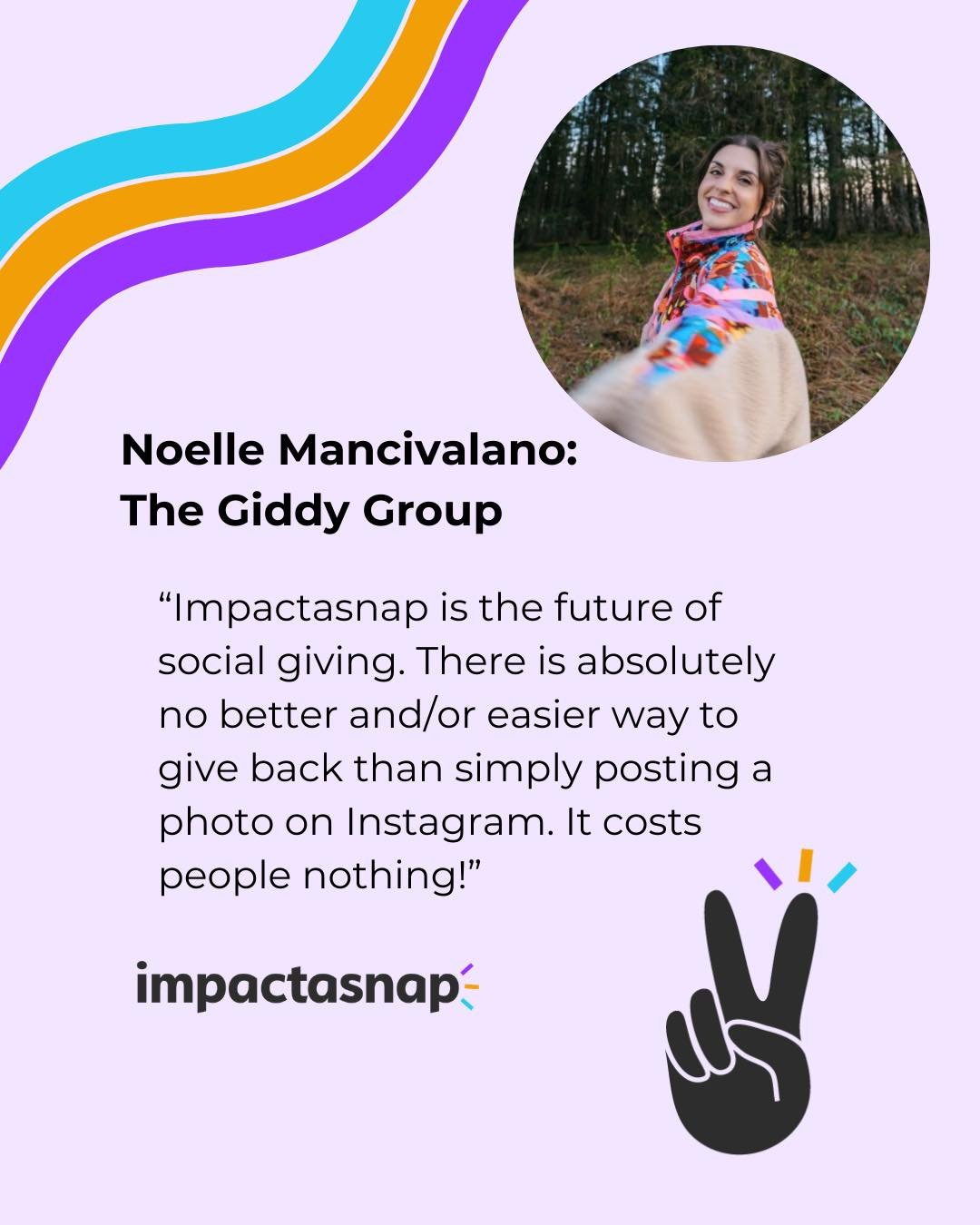 Noelle Mancivalano:
The Giddy Group

“Impactasnap is the future of social giving. There is absolutely no better and/or easier way to give back than simply posting a photo on Instagram. It costs people nothing!”

impactasnap